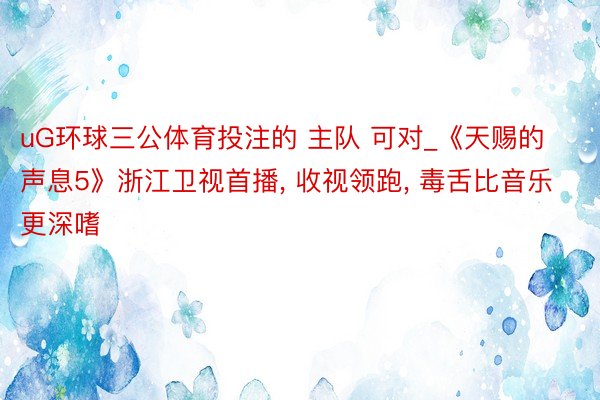 uG环球三公体育投注的 主队 可对_《天赐的声息5》浙江卫视首播, 收视领跑, 毒舌比音乐更深嗜